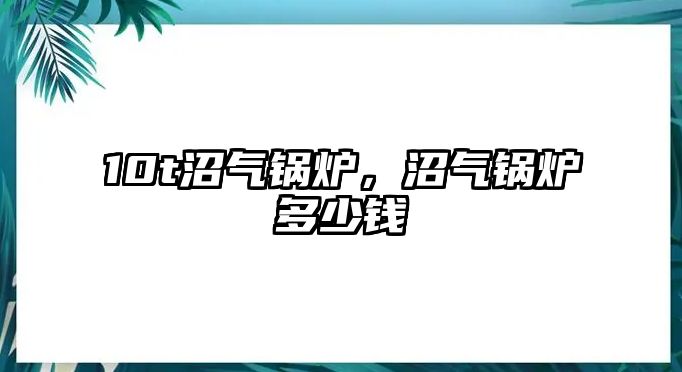 10t沼气锅炉，沼气锅炉多少钱